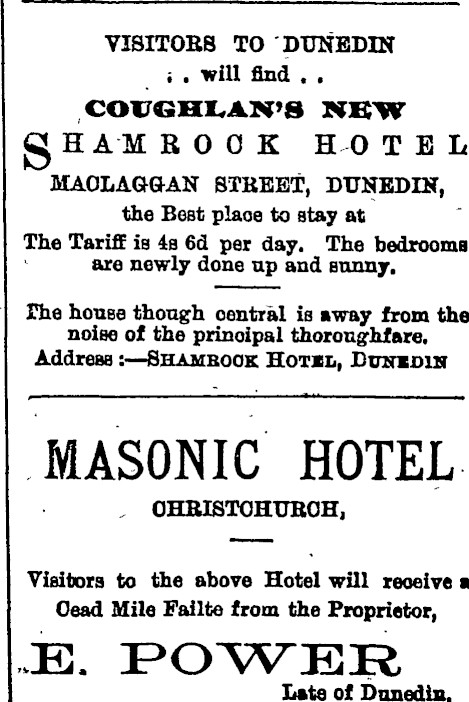 VISITORS TO DUNEDIN
. . will find . .
COUGHLAN'S NEW
SHAMROCK HOTEL
MACLAGGAN STREET, DUNEDIN,
the Best place to stay at
The Tariff is 4s 6d per day. The bedrooms are newly done up and sunny.

The house though central is away from the noise of the principal thoroughfare.
Address :—SHAMROCK HOTEL, DUNEDIN

MASONIC HOTEL
CHRISTCHURCH,

Visitors to the above Hotel will receive a Cead Mile Failte from the Proprietor,
E. POWER
Late of Dunedin.